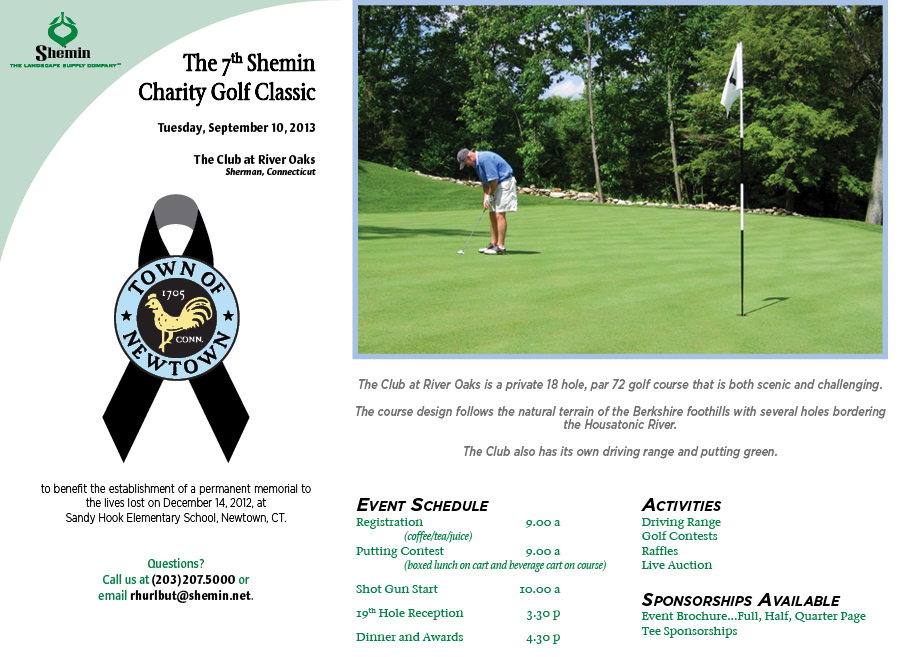 Shemin
THE LANDSCAPE SUPPLY COMPANY™

The 7$^{th}$ Shemin Charity Golf Classic

Tuesday, September 10, 2013

The Club at River Oaks
Sherman, Connecticut

TOWN OF NEWTOWN
1705
CONN.

to benefit the establishment of a permanent memorial to the lives lost on December 14, 2012, at Sandy Hook Elementary School, Newtown, CT.

Questions?
Call us at (203)207.5000 or email rhurlbut@shemin.net.

The Club at River Oaks is a private 18 hole, par 72 golf course that is both scenic and challenging.

The course design follows the natural terrain of the Berkshire foothills with several holes bordering the Housatonic River.

The Club also has its own driving range and putting green.

EVENT SCHEDULE
Registration 9.00 a
(coffee/tea/juice)
Putting Contest 9.00 a
(boxed lunch on cart and beverage cart on course)
Shot Gun Start 10.00 a
19$^{th}$ Hole Reception 3.30 p
Dinner and Awards 4.30 p

ACTIVITIES
Driving Range
Golf Contests
Raffles
Live Auction

SPONSORSHIPS AVAILABLE
Event Brochure...Full, Half, Quarter Page
Tee Sponsorships